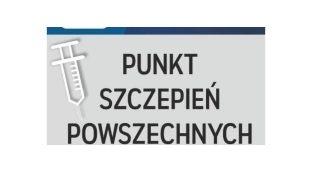 PUNKT
SZCZEPIEŃ
POWSZECHNYCH